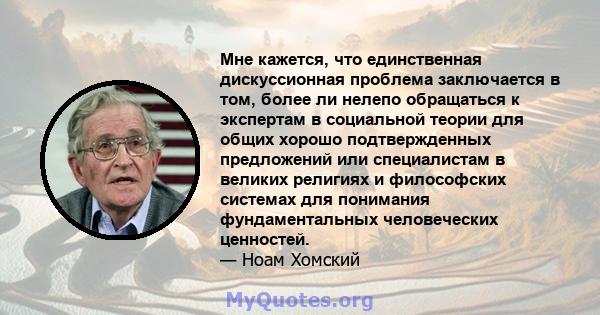 Мне кажется, что единственная дискуссионная проблема заключается в том, более ли нелепо обращаться к экспертам в социальной теории для общих хорошо подтвержденных предложений или специалистам в великих религиях и философских системах для понимания фундаментальных человеческих ценностей.
— Ноам Хомский

MyQuotes.org